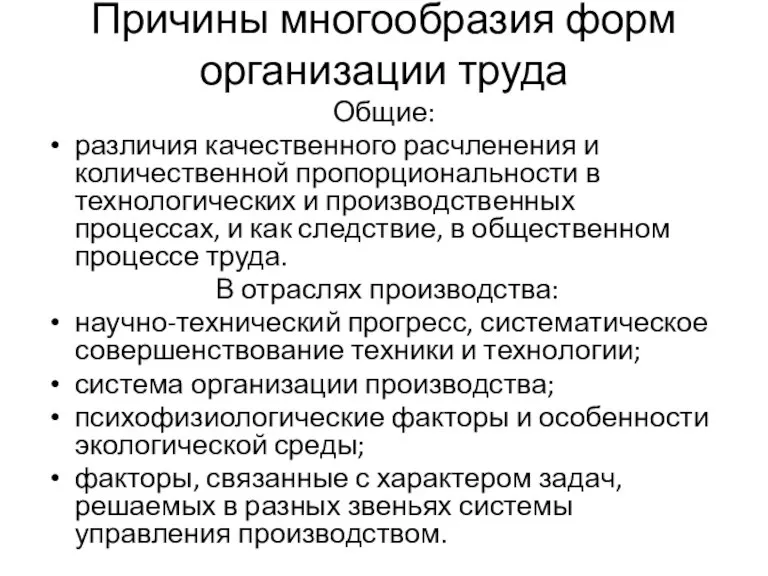 Причины многообразия форм организации труда

Общие:

• различия качественного расчленения и количественной пропорциональности в технологических и производственных процессах, и как следствие, в общественном процессе труда.

В отраслях производства:

• научно-технический прогресс, систематическое совершенствование техники и технологии;
• система организации производства;
• психофизиологические факторы и особенности экологической среды;
• факторы, связанные с характером задач, решаемых в разных звеньях системы управления производством.